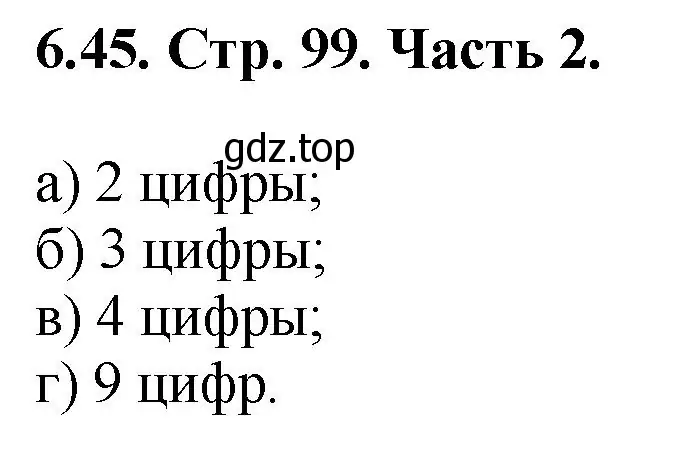 6.45. Стр. 99. Часть 2.

gdz.top

а) 2 цифры;
б) 3 цифры;
в) 4 цифры;
г) 9 цифр.